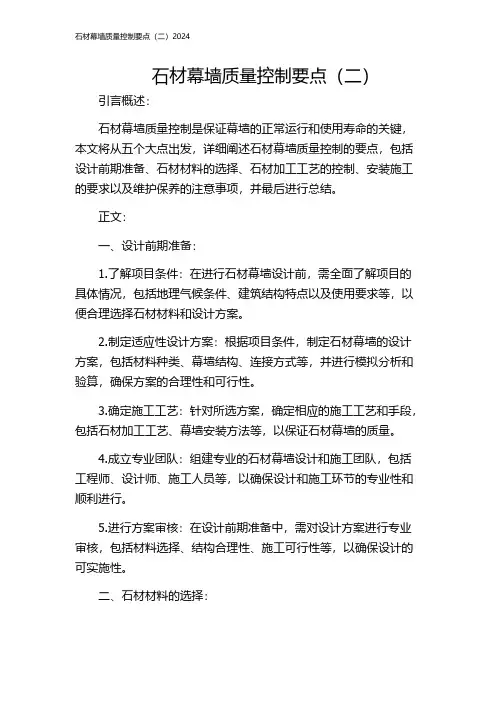 石材幕墙质量控制要点（二）2024

石材幕墙质量控制要点（二）

引言概述：

石材幕墙质量控制是保证幕墙的正常运行和使用寿命的关键，本文将从五个大点出发，详细阐述石材幕墙质量控制的要点，包括设计前期准备、石材材料的选择、石材加工工艺的控制、安装施工的要求以及维护保养的注意事项，并最后进行总结。

正文：

一、设计前期准备：

1.了解项目条件：在进行石材幕墙设计前，需全面了解项目的具体情况，包括地理气候条件、建筑结构特点以及使用要求等，以便合理选择石材材料和设计方案。

2.制定适应性设计方案：根据项目条件，制定石材幕墙的设计方案，包括材料种类、幕墙结构、连接方式等，并进行模拟分析和验算，确保方案的合理性和可行性。

3.确定施工工艺：针对所选方案，确定相应的施工工艺和手段，包括石材加工工艺、幕墙安装方法等，以保证石材幕墙的质量。

4.成立专业团队：组建专业的石材幕墙设计和施工团队，包括工程师、设计师、施工人员等，以确保设计和施工环节的专业性和顺利进行。

5.进行方案审核：在设计前期准备中，需对设计方案进行专业审核，包括材料选择、结构合理性、施工可行性等，以确保设计的可实施性。

二、石材材料的选择：